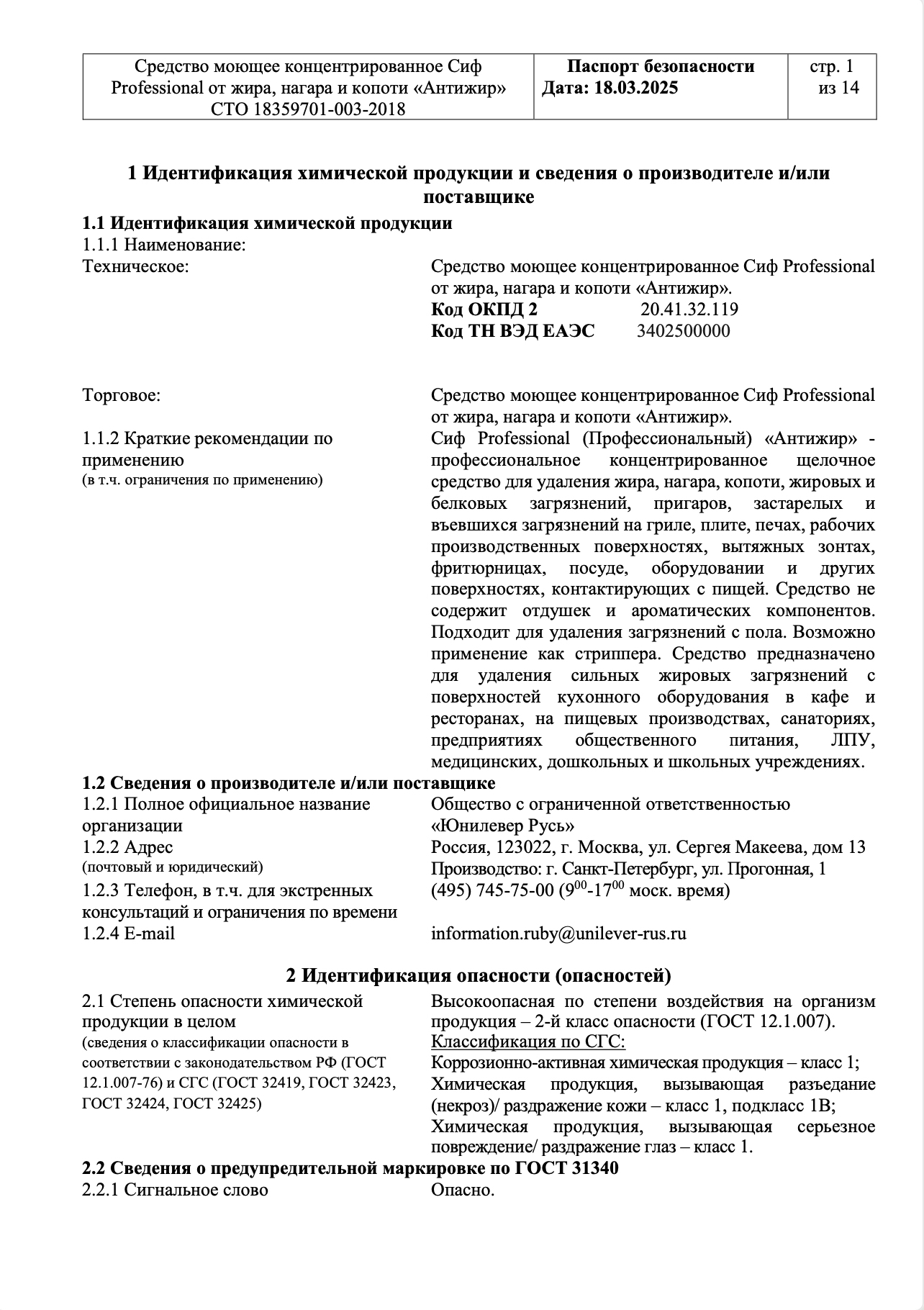 | Средство моющее концентрированное Сиф Professional от жира, нагара и копоти «Антижир» СТО 18359701-003-2018 | **Паспорт безопасности Дата: 18.03.2025** | стр. 1 из 14 |
|---|---|---|

**1 Идентификация химической продукции и сведения о производителе и/или поставщике**

**1.1 Идентификация химической продукции**

1.1.1 Наименование:

Техническое:

Средство моющее концентрированное Сиф Professional от жира, нагара и копоти «Антижир».
**Код ОКПД 2** 20.41.32.119
**Код ТН ВЭД ЕАЭС** 3402500000

Торговое:

Средство моющее концентрированное Сиф Professional от жира, нагара и копоти «Антижир».

1.1.2 Краткие рекомендации по применению
(в т.ч. ограничения по применению)

Сиф Professional (Профессиональный) «Антижир» - профессиональное концентрированное щелочное средство для удаления жира, нагара, копоти, жировых и белковых загрязнений, пригаров, застарелых и въевшихся загрязнений на гриле, плите, печах, рабочих производственных поверхностях, вытяжных зонтах, фритюрницах, посуде, оборудовании и других поверхностях, контактирующих с пищей. Средство не содержит отдушек и ароматических компонентов. Подходит для удаления загрязнений с пола. Возможно применение как стриппера. Средство предназначено для удаления сильных жировых загрязнений с поверхностей кухонного оборудования в кафе и ресторанах, на пищевых производствах, санаториях, предприятиях общественного питания, ЛПУ, медицинских, дошкольных и школьных учреждениях.

**1.2 Сведения о производителе и/или поставщике**

1.2.1 Полное официальное название организации

Общество с ограниченной ответственностью «Юнилевер Русь»

1.2.2 Адрес
(почтовый и юридический)

Россия, 123022, г. Москва, ул. Сергея Макеева, дом 13
Производство: г. Санкт-Петербург, ул. Прогонная, 1

1.2.3 Телефон, в т.ч. для экстренных консультаций и ограничения по времени

(495) 745-75-00 ($9^{00}$-$17^{00}$ моск. время)

1.2.4 E-mail

information.ruby@unilever-rus.ru

**2 Идентификация опасности (опасностей)**

2.1 Степень опасности химической продукции в целом
(сведения о классификации опасности в соответствии с законодательством РФ (ГОСТ 12.1.007-76) и СГС (ГОСТ 32419, ГОСТ 32423, ГОСТ 32424, ГОСТ 32425)

Высокоопасная по степени воздействия на организм продукция – 2-й класс опасности (ГОСТ 12.1.007).
Классификация по СГС:
Коррозионно-активная химическая продукция – класс 1;
Химическая продукция, вызывающая разъедание (некроз)/ раздражение кожи – класс 1, подкласс 1В;
Химическая продукция, вызывающая серьезное повреждение/ раздражение глаз – класс 1.

**2.2 Сведения о предупредительной маркировке по ГОСТ 31340**

2.2.1 Сигнальное слово

Опасно.